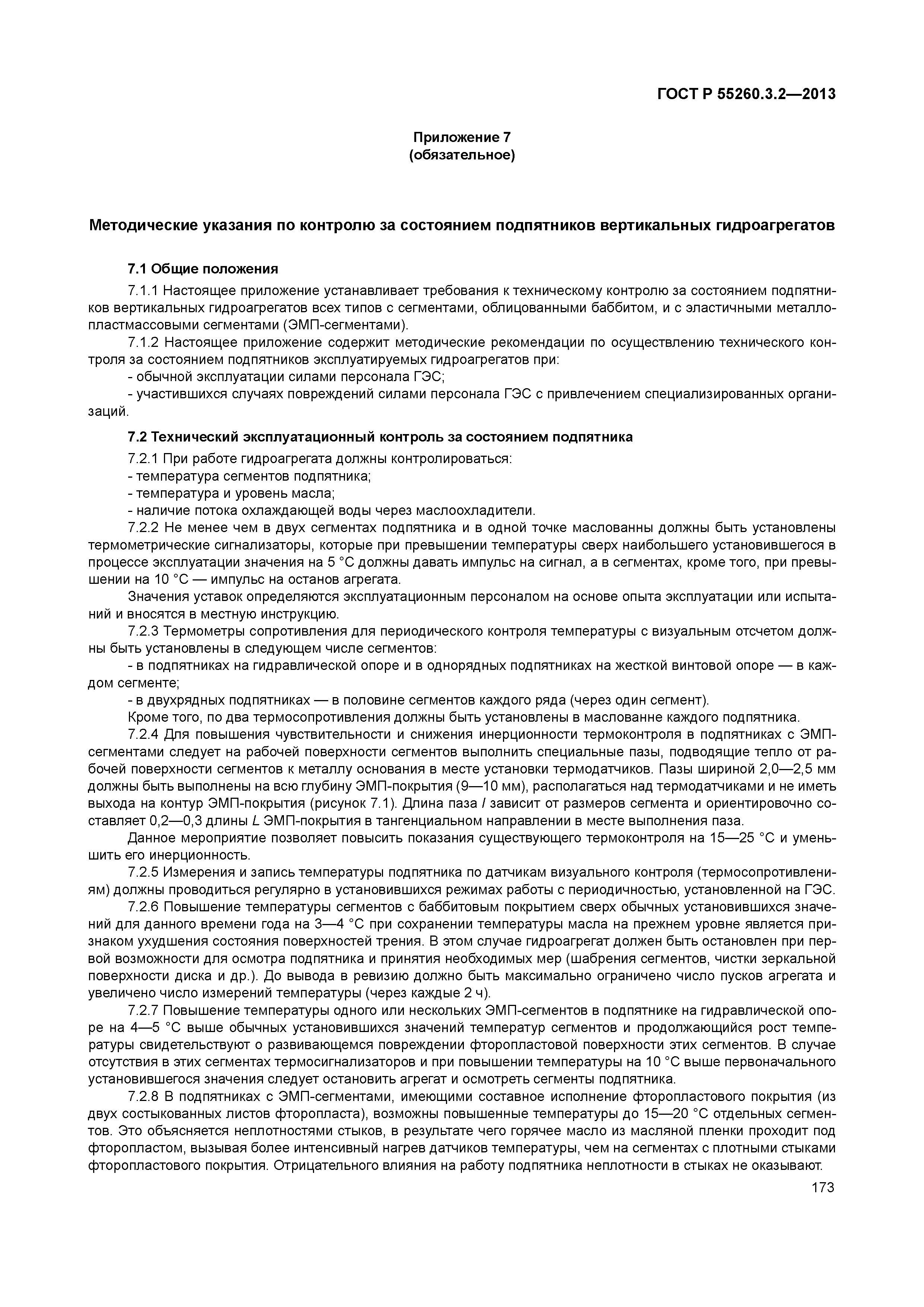 ГОСТ Р 55260.3.2—2013

Приложение 7
(обязательное)

Методические указания по контролю за состоянием подпятников вертикальных гидроагрегатов

7.1 Общие положения

7.1.1 Настоящее приложение устанавливает требования к техническому контролю за состоянием подпятников вертикальных гидроагрегатов всех типов с сегментами, облицованными баббитом, и с эластичными металлопластмассовыми сегментами (ЭМП-сегментами).

7.1.2 Настоящее приложение содержит методические рекомендации по осуществлению технического контроля за состоянием подпятников эксплуатируемых гидроагрегатов при:

- обычной эксплуатации силами персонала ГЭС;

- участившихся случаях повреждений силами персонала ГЭС с привлечением специализированных организаций.

7.2 Технический эксплуатационный контроль за состоянием подпятника

7.2.1 При работе гидроагрегата должны контролироваться:

- температура сегментов подпятника;

- температура и уровень масла;

- наличие потока охлаждающей воды через маслоохладители.

7.2.2 Не менее чем в двух сегментах подпятника и в одной точке маслованны должны быть установлены термометрические сигнализаторы, которые при превышении температуры сверх наибольшего установившегося в процессе эксплуатации значения на 5 °С должны давать импульс на сигнал, а в сегментах, кроме того, при превышении на 10 °С — импульс на останов агрегата.

Значения уставок определяются эксплуатационным персоналом на основе опыта эксплуатации или испытаний и вносятся в местную инструкцию.

7.2.3 Термометры сопротивления для периодического контроля температуры с визуальным отсчетом должны быть установлены в следующем числе сегментов:

- в подпятниках на гидравлической опоре и в однорядных подпятниках на жесткой винтовой опоре — в каждом сегменте;

- в двухрядных подпятниках — в половине сегментов каждого ряда (через один сегмент).

Кроме того, по два термосопротивления должны быть установлены в маслованне каждого подпятника.

7.2.4 Для повышения чувствительности и снижения инерционности термоконтроля в подпятниках с ЭМП-сегментами следует на рабочей поверхности сегментов выполнить специальные пазы, подводящие тепло от рабочей поверхности сегментов к металлу основания в месте установки термодатчиков. Пазы шириной 2,0—2,5 мм должны быть выполнены на всю глубину ЭМП-покрытия (9—10 мм), располагаться над термодатчиками и не иметь выхода на контур ЭМП-покрытия (рисунок 7.1). Длина паза $l$ зависит от размеров сегмента и ориентировочно составляет 0,2—0,3 длины $L$ ЭМП-покрытия в тангенциальном направлении в месте выполнения паза.

Данное мероприятие позволяет повысить показания существующего термоконтроля на 15—25 °С и уменьшить его инерционность.

7.2.5 Измерения и запись температуры подпятника по датчикам визуального контроля (термосопротивлениям) должны проводиться регулярно в установившихся режимах работы с периодичностью, установленной на ГЭС.

7.2.6 Повышение температуры сегментов с баббитовым покрытием сверх обычных установившихся значений для данного времени года на 3—4 °С при сохранении температуры масла на прежнем уровне является признаком ухудшения состояния поверхностей трения. В этом случае гидроагрегат должен быть остановлен при первой возможности для осмотра подпятника и принятия необходимых мер (шабрения сегментов, чистки зеркальной поверхности диска и др.). До вывода в ревизию должно быть максимально ограничено число пусков агрегата и увеличено число измерений температуры (через каждые 2 ч).

7.2.7 Повышение температуры одного или нескольких ЭМП-сегментов в подпятнике на гидравлической опоре на 4—5 °С выше обычных установившихся значений температур сегментов и продолжающийся рост температуры свидетельствуют о развивающемся повреждении фторопластовой поверхности этих сегментов. В случае отсутствия в этих сегментах термосигнализаторов и при повышении температуры на 10 °С выше первоначального установившегося значения следует остановить агрегат и осмотреть сегменты подпятника.

7.2.8 В подпятниках с ЭМП-сегментами, имеющими составное исполнение фторопластового покрытия (из двух состыкованных листов фторопласта), возможны повышенные температуры до 15—20 °С отдельных сегментов. Это объясняется неплотностями стыков, в результате чего горячее масло из масляной пленки проходит под фторопластом, вызывая более интенсивный нагрев датчиков температуры, чем на сегментах с плотными стыками фторопластового покрытия. Отрицательного влияния на работу подпятника неплотности в стыках не оказывают.

173